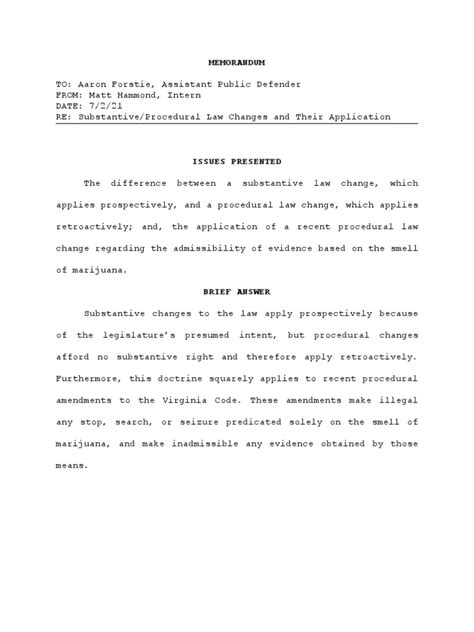 MEMORANDUM

TO: Aaron Forstie, Assistant Public Defender
FROM: Matt Hammond, Intern
DATE: 7/2/21
RE: Substantive/Procedural Law Changes and Their Application

ISSUES PRESENTED

The difference between a substantive law change, which applies prospectively, and a procedural law change, which applies retroactively; and, the application of a recent procedural law change regarding the admissibility of evidence based on the smell of marijuana.

BRIEF ANSWER

Substantive changes to the law apply prospectively because of the legislature's presumed intent, but procedural changes afford no substantive right and therefore apply retroactively. Furthermore, this doctrine squarely applies to recent procedural amendments to the Virginia Code. These amendments make illegal any stop, search, or seizure predicated solely on the smell of marijuana, and make inadmissible any evidence obtained by those means.